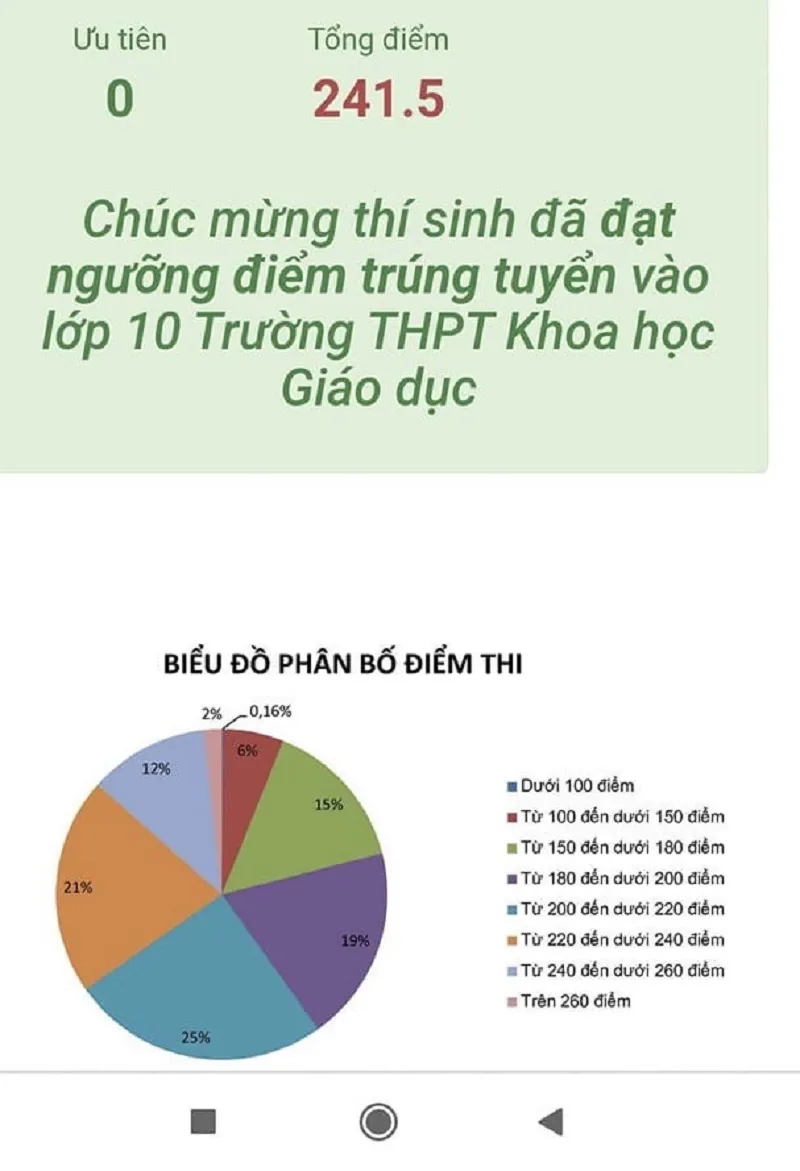 Ưu tiên
0

Tổng điểm
241.5

Chúc mừng thí sinh đã đạt ngưỡng điểm trúng tuyển vào lớp 10 Trường THPT Khoa học Giáo dục

BIỂU ĐỒ PHÂN BỐ ĐIỂM THI

2%
0,16%
6%
15%
19%
25%
21%
12%

Dưới 100 điểm
Từ 100 đến dưới 150 điểm
Từ 150 đến dưới 180 điểm
Từ 180 đến dưới 200 điểm
Từ 200 đến dưới 220 điểm
Từ 220 đến dưới 240 điểm
Từ 240 đến dưới 260 điểm
Trên 260 điểm